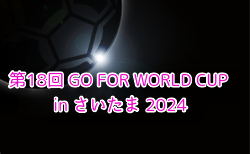 第18回 GO FOR WORLD CUP
in さいたま 2024